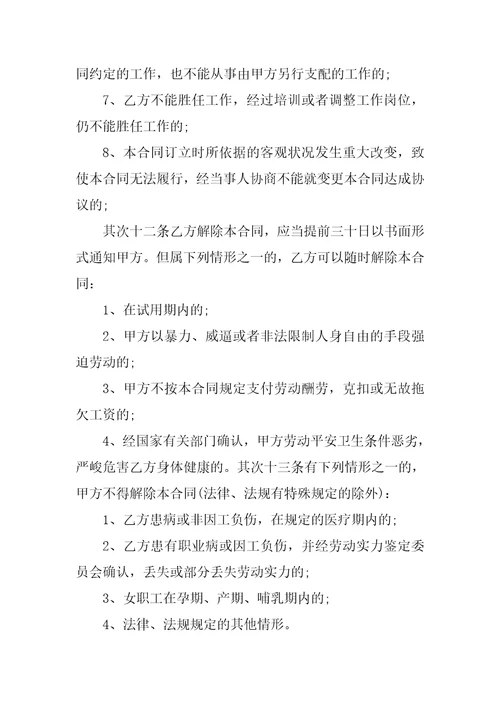 同约定的工作，也不能从事由甲方另行支配的工作的；

7、乙方不能胜任工作，经过培训或者调整工作岗位，仍不能胜任工作的；

8、本合同订立时所依据的客观状况发生重大改变，致使本合同无法履行，经当事人协商不能就变更本合同达成协议的；

其次十二条乙方解除本合同，应当提前三十日以书面形式通知甲方。但属下列情形之一的，乙方可以随时解除本合同：

1、在试用期内的；

2、甲方以暴力、威逼或者非法限制人身自由的手段强迫劳动的；

3、甲方不按本合同规定支付劳动酬劳，克扣或无故拖欠工资的；

4、经国家有关部门确认，甲方劳动平安卫生条件恶劣，严峻危害乙方身体健康的。其次十三条有下列情形之一的，甲方不得解除本合同(法律、法规有特殊规定的除外)：

1、乙方患病或非因工负伤，在规定的医疗期内的；

2、乙方患有职业病或因工负伤，并经劳动实力鉴定委员会确认，丢失或部分丢失劳动实力的；

3、女职工在孕期、产期、哺乳期内的；

4、法律、法规规定的其他情形。